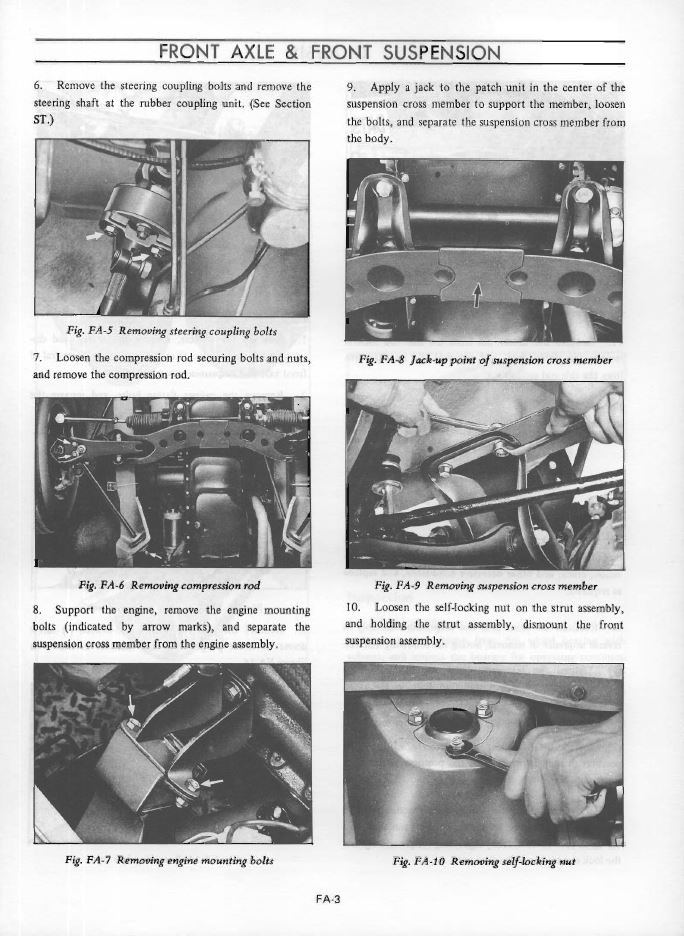 FRONT AXLE & FRONT SUSPENSION

6. Remove the steering coupling bolts and remove the steering shaft at the rubber coupling unit. (See Section ST.)

Fig. FA-5 Removing steering coupling bolts

7. Loosen the compression rod securing bolts and nuts, and remove the compression rod.

Fig. FA-6 Removing compression rod

8. Support the engine, remove the engine mounting bolts (indicated by arrow marks), and separate the suspension cross member from the engine assembly.

Fig. FA-7 Removing engine mounting bolts

9. Apply a jack to the patch unit in the center of the suspension cross member to support the member, loosen the bolts, and separate the suspension cross member from the body.

Fig. FA-8 Jack-up point of suspension cross member

Fig. FA-9 Removing suspension cross member

10. Loosen the self-locking nut on the strut assembly, and holding the strut assembly, dismount the front suspension assembly.

Fig. FA-10 Removing self-locking nut

FA-3